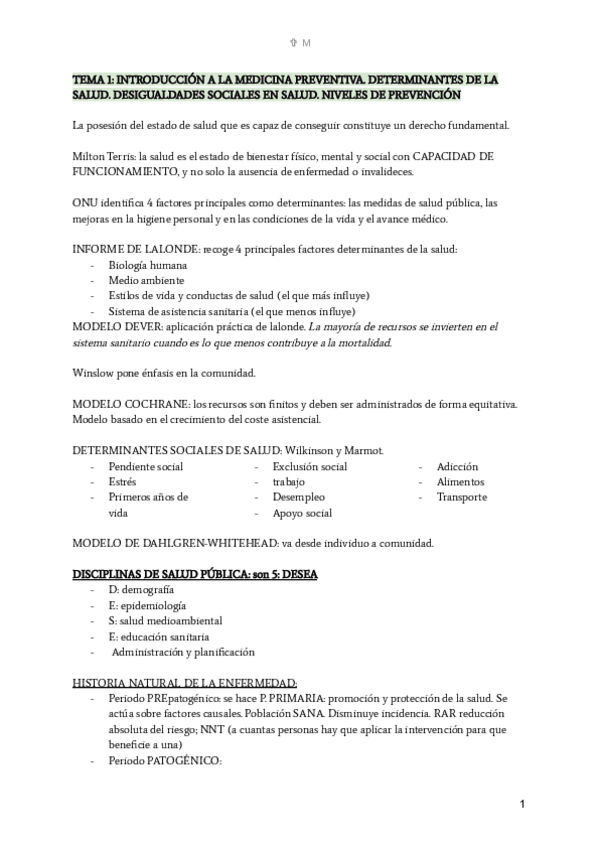 ⇧ M

TEMA 1: INTRODUCCIÓN A LA MEDICINA PREVENTIVA. DETERMINANTES DE LA SALUD. DESIGUALDADES SOCIALES EN SALUD. NIVELES DE PREVENCIÓN

La posesión del estado de salud que es capaz de conseguir constituye un derecho fundamental.

Milton Terris: la salud es el estado de bienestar físico, mental y social con CAPACIDAD DE FUNCIONAMIENTO, y no solo la ausencia de enfermedad o invalideces.

ONU identifica 4 factores principales como determinantes: las medidas de salud pública, las mejoras en la higiene personal y en las condiciones de la vida y el avance médico.

INFORME DE LALONDE: recoge 4 principales factores determinantes de la salud:
- Biología humana
- Medio ambiente
- Estilos de vida y conductas de salud (el que más influye)
- Sistema de asistencia sanitaria (el que menos influye)
MODELO DEVER: aplicación práctica de lalonde. La mayoría de recursos se invierten en el sistema sanitario cuando es lo que menos contribuye a la mortalidad.

Winslow pone énfasis en la comunidad.

MODELO COCHRANE: los recursos son finitos y deben ser administrados de forma equitativa. Modelo basado en el crecimiento del coste asistencial.

DETERMINANTES SOCIALES DE SALUD: Wilkinson y Marmot.
- Pendiente social
- Estrés
- Primeros años de vida
- Exclusión social
- trabajo
- Desempleo
- Apoyo social
- Adicción
- Alimentos
- Transporte

MODELO DE DAHLGREN-WHITEHEAD: va desde individuo a comunidad.

DISCIPLINAS DE SALUD PÚBLICA: son 5: DESEA
- D: demografía
- E: epidemiología
- S: salud medioambiental
- E: educación sanitaria
- Administración y planificación

HISTORIA NATURAL DE LA ENFERMEDAD:
- Periodo PREpatogénico: se hace P. PRIMARIA: promoción y protección de la salud. Se actúa sobre factores causales. Población SANA. Disminuye incidencia. RAR reducción absoluta del riesgo; NNT (a cuantas personas hay que aplicar la intervención para que beneficie a una)
- Periodo PATOGÉNICO:

1